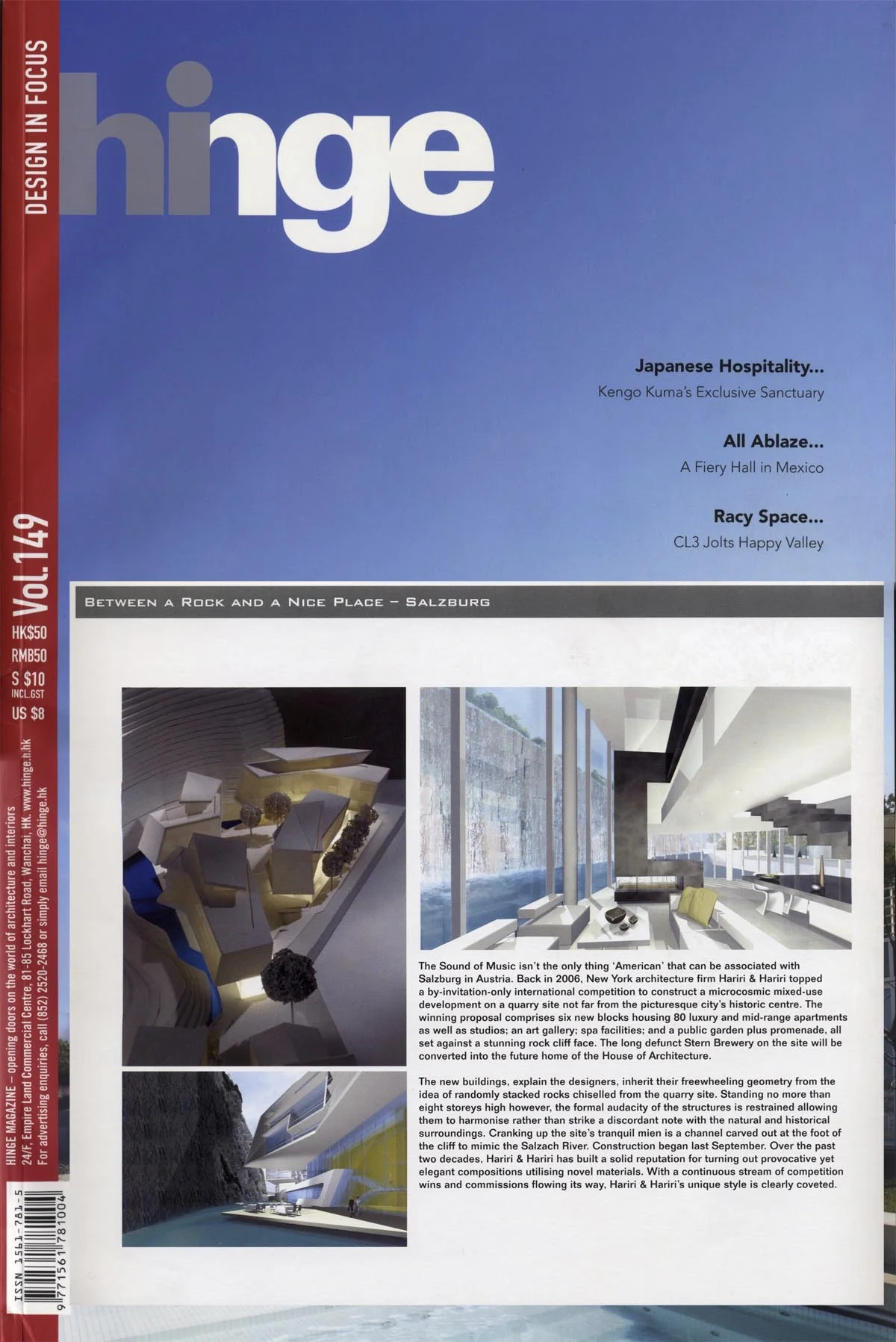 DESIGN IN FOCUS

hinge

Japanese Hospitality...
Kengo Kuma's Exclusive Sanctuary

All Ablaze...
A Fiery Hall in Mexico

Racy Space...
CL3 Jolts Happy Valley

Vol. 149
HK$50
RMB50
S $10
INCL.GST
US $8

HINGE MAGAZINE – opening doors on the world of architecture and interiors
24/F, Empire Land Commercial Centre, 81-85 Lockhart Road, Wanchai, HK. www.hinge.n.hk
For advertising enquiries, call (852) 2520-2468 or simply email hinge@hinge.hk

ISSN 1561-781-5
9 771561 781004

BETWEEN A ROCK AND A NICE PLACE – SALZBURG

The Sound of Music isn't the only thing 'American' that can be associated with Salzburg in Austria. Back in 2006, New York architecture firm Hariri & Hariri topped a by-invitation-only international competition to construct a microcosmic mixed-use development on a quarry site not far from the picturesque city's historic centre. The winning proposal comprises six new blocks housing 80 luxury and mid-range apartments as well as studios; an art gallery; spa facilities; and a public garden plus promenade, all set against a stunning rock cliff face. The long defunct Stern Brewery on the site will be converted into the future home of the House of Architecture.

The new buildings, explain the designers, inherit their freewheeling geometry from the idea of randomly stacked rocks chiselled from the quarry site. Standing no more than eight storeys high however, the formal audacity of the structures is restrained allowing them to harmonise rather than strike a discordant note with the natural and historical surroundings. Cranking up the site's tranquil mien is a channel carved out at the foot of the cliff to mimic the Salzach River. Construction began last September. Over the past two decades, Hariri & Hariri has built a solid reputation for turning out provocative yet elegant compositions utilising novel materials. With a continuous stream of competition wins and commissions flowing its way, Hariri & Hariri's unique style is clearly coveted.